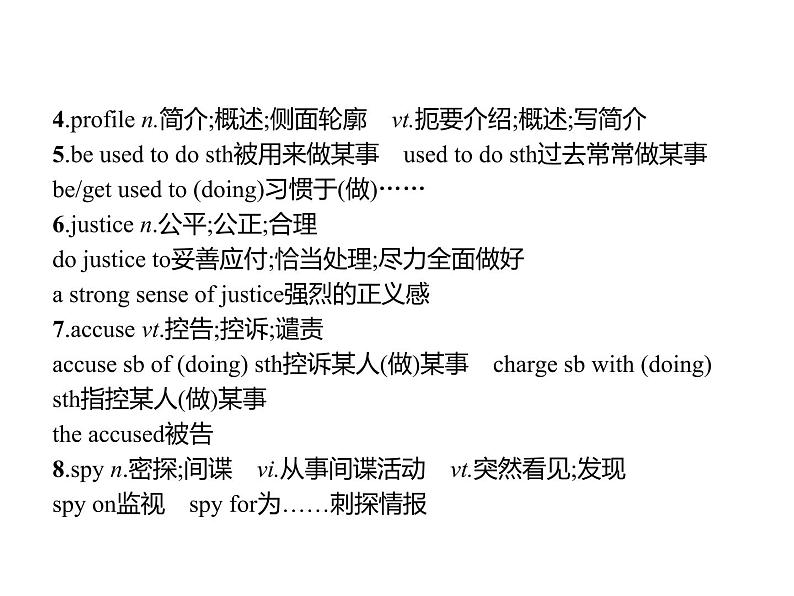 4.profile n.简介;概述;侧面轮廓　vt.扼要介绍;概述;写简介
5.be used to do sth被用来做某事　used to do sth过去常常做某事
be/get used to (doing)习惯于(做)……
6.justice n.公平;公正;合理
do justice to妥善应付;恰当处理;尽力全面做好
a strong sense of justice强烈的正义感
7.accuse vt.控告;控诉;谴责
accuse sb of (doing) sth控诉某人(做)某事　charge sb with (doing) sth指控某人(做)某事
the accused被告
8.spy n.密探;间谍　vi.从事间谍活动　vt.突然看见;发现
spy on监视　spy for为……刺探情报